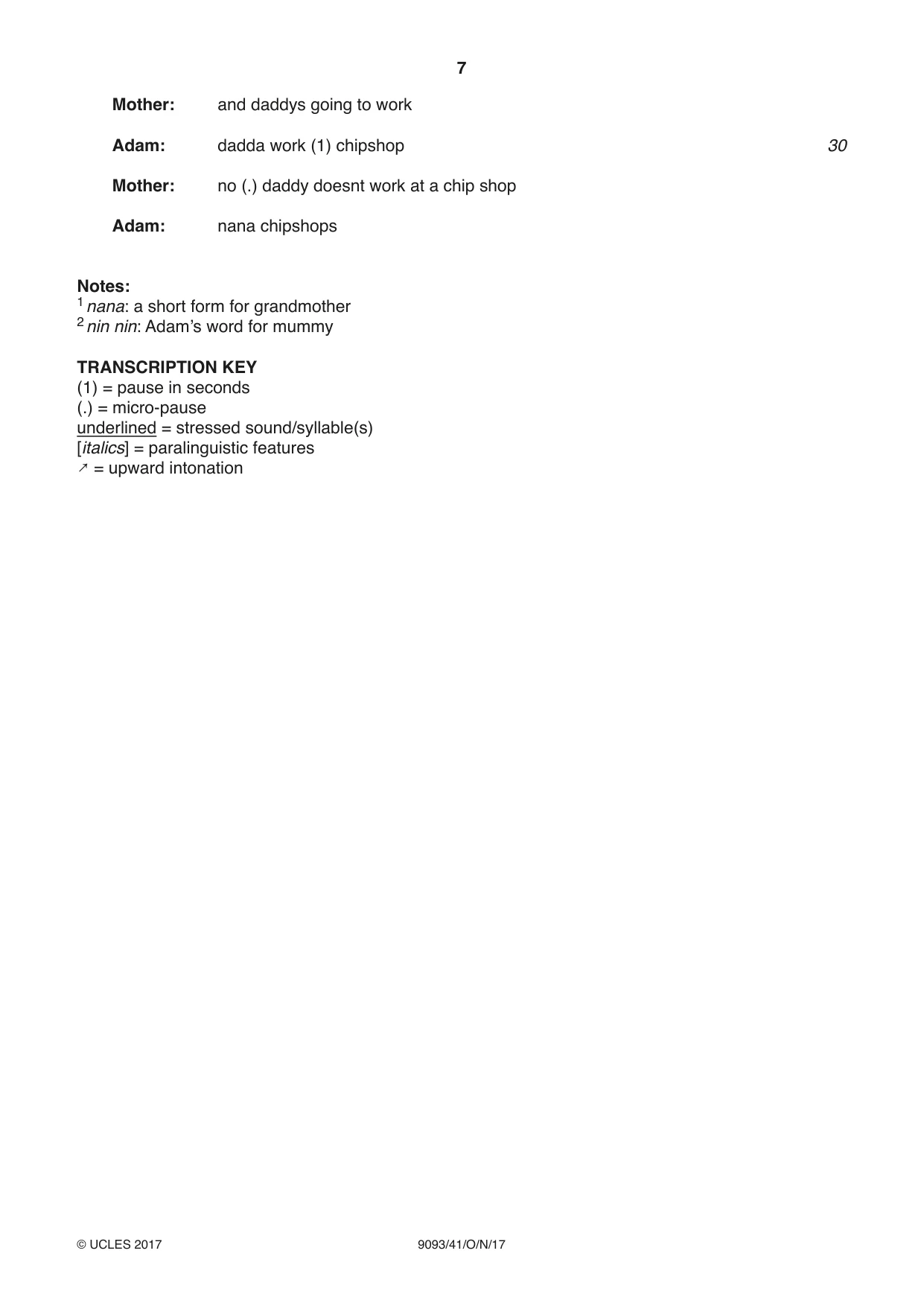 7

Mother: and daddys going to work

Adam: dadda work (1) chipshop 30

Mother: no (.) daddy doesnt work at a chip shop

Adam: nana chipshops

Notes:
$^{1}$ nana: a short form for grandmother
$^{2}$ nin nin: Adam's word for mummy

TRANSCRIPTION KEY
(1) = pause in seconds
(.) = micro-pause
underlined = stressed sound/syllable(s)
[italics] = paralinguistic features
↗ = upward intonation

© UCLES 2017 9093/41/O/N/17